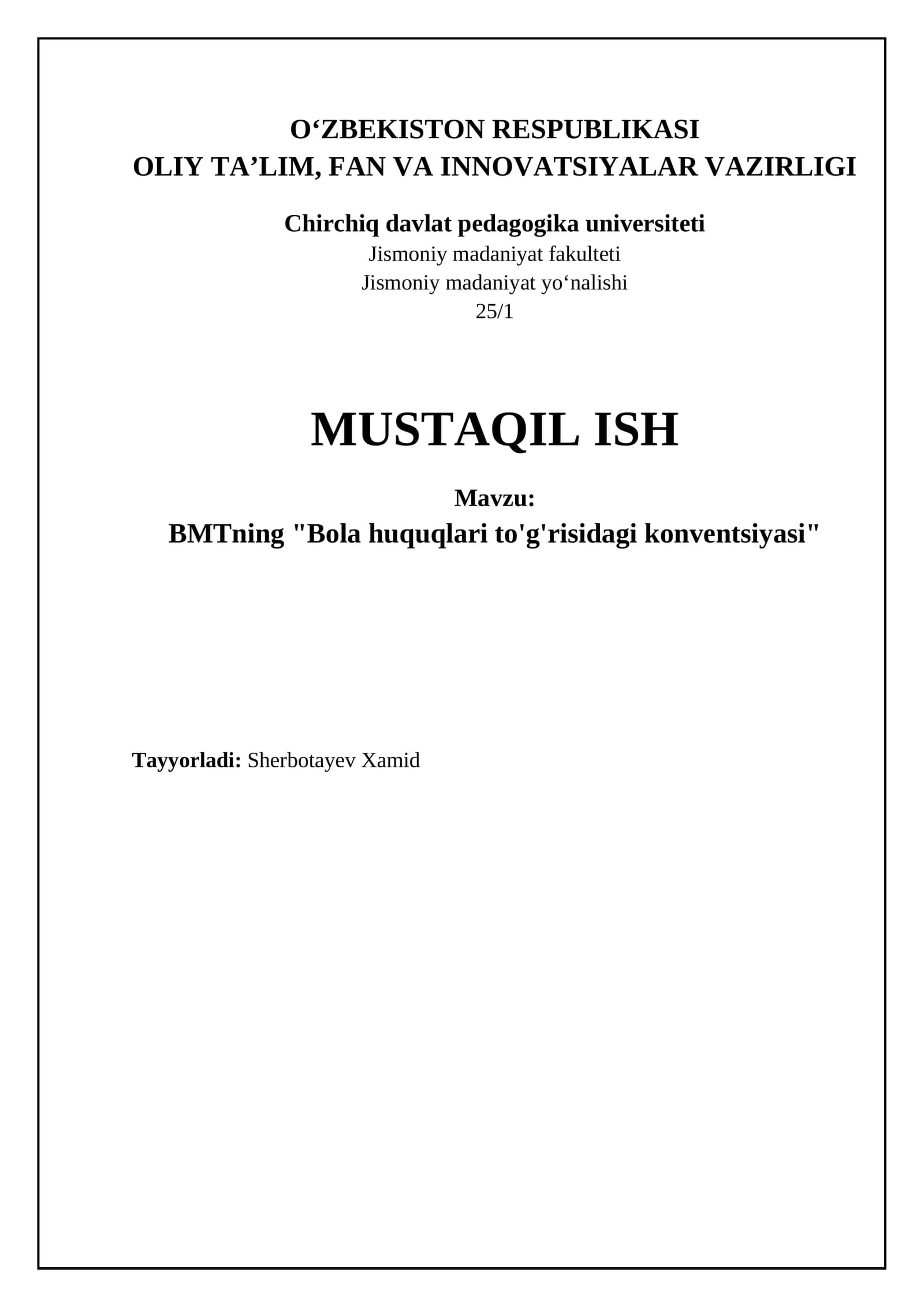 O‘ZBEKISTON RESPUBLIKASI
OLIY TA’LIM, FAN VA INNOVATSIYALAR VAZIRLIGI

Chirchiq davlat pedagogika universiteti
Jismoniy madaniyat fakulteti
Jismoniy madaniyat yo‘nalishi
25/1

MUSTAQIL ISH

Mavzu:
BMTning "Bola huquqlari to'g'risidagi konventsiyasi"

Tayyorladi: Sherbotayev Xamid